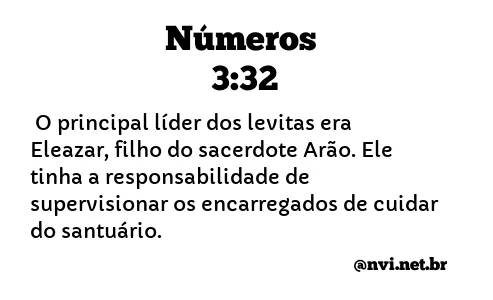 Números
3:32

O principal líder dos levitas era Eleazar, filho do sacerdote Arão. Ele tinha a responsabilidade de supervisionar os encarregados de cuidar do santuário.

@nvi.net.br